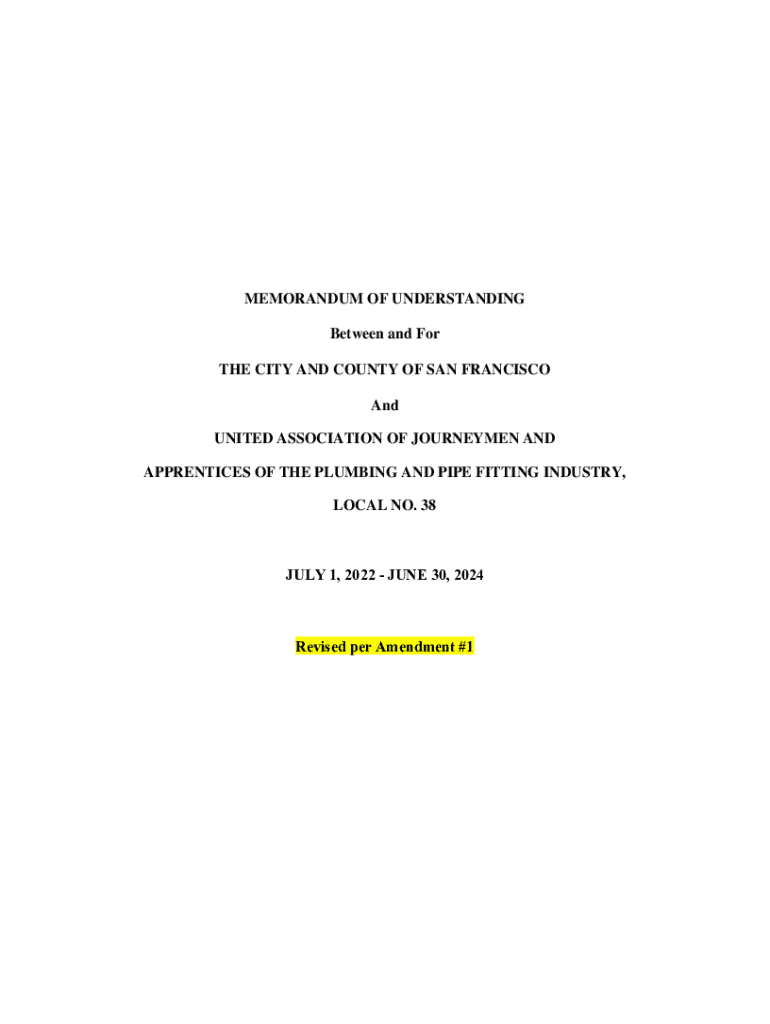 MEMORANDUM OF UNDERSTANDING

Between and For

THE CITY AND COUNTY OF SAN FRANCISCO

And

UNITED ASSOCIATION OF JOURNEYMEN AND

APPRENTICES OF THE PLUMBING AND PIPE FITTING INDUSTRY,

LOCAL NO. 38

JULY 1, 2022 - JUNE 30, 2024

Revised per Amendment #1